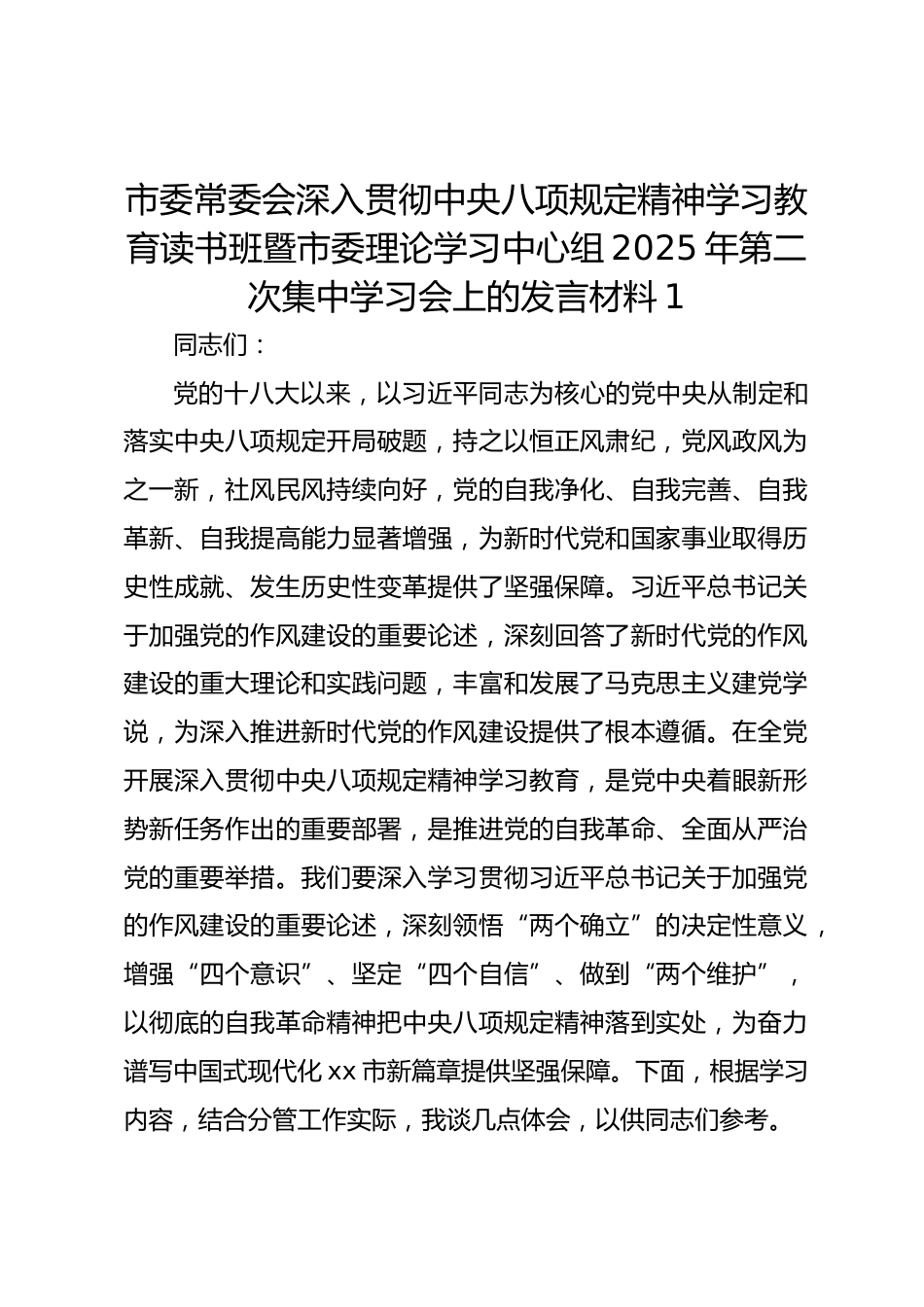 市委常委会深入贯彻中央八项规定精神学习教育读书班暨市委理论学习中心组 2025 年第二次集中学习会上的发言材料 1

同志们：

党的十八大以来，以习近平同志为核心的党中央从制定和落实中央八项规定开局破题，持之以恒正风肃纪，党风政风为之一新，社风民风持续向好，党的自我净化、自我完善、自我革新、自我提高能力显著增强，为新时代党和国家事业取得历史性成就、发生历史性变革提供了坚强保障。习近平总书记关于加强党的作风建设的重要论述，深刻回答了新时代党的作风建设的重大理论和实践问题，丰富和发展了马克思主义建党学说，为深入推进新时代党的作风建设提供了根本遵循。在全党开展深入贯彻中央八项规定精神学习教育，是党中央着眼新形势新任务作出的重要部署，是推进党的自我革命、全面从严治党的重要举措。我们要深入学习贯彻习近平总书记关于加强党的作风建设的重要论述，深刻领悟“两个确立”的决定性意义，增强“四个意识”、坚定“四个自信”、做到“两个维护”，以彻底的自我革命精神把中央八项规定精神落到实处，为奋力谱写中国式现代化 xx 市新篇章提供坚强保障。下面，根据学习内容，结合分管工作实际，我谈几点体会，以供同志们参考。